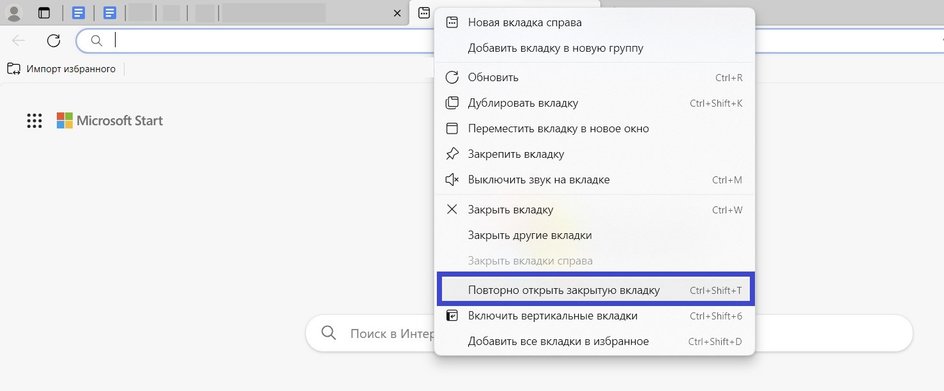 Импорт избранного

Microsoft Start

Поиск в Интер

Новая вкладка справа
Добавить вкладку в новую группу
Обновить Ctrl+R
Дублировать вкладку Ctrl+Shift+K
Переместить вкладку в новое окно
Закрепить вкладку
Выключить звук на вкладке Ctrl+M
Закрыть вкладку Ctrl+W
Закрыть другие вкладки
Закрыть вкладки справа
Повторно открыть закрытую вкладку Ctrl+Shift+T
Включить вертикальные вкладки Ctrl+Shift+6
Добавить все вкладки в избранное Ctrl+Shift+D